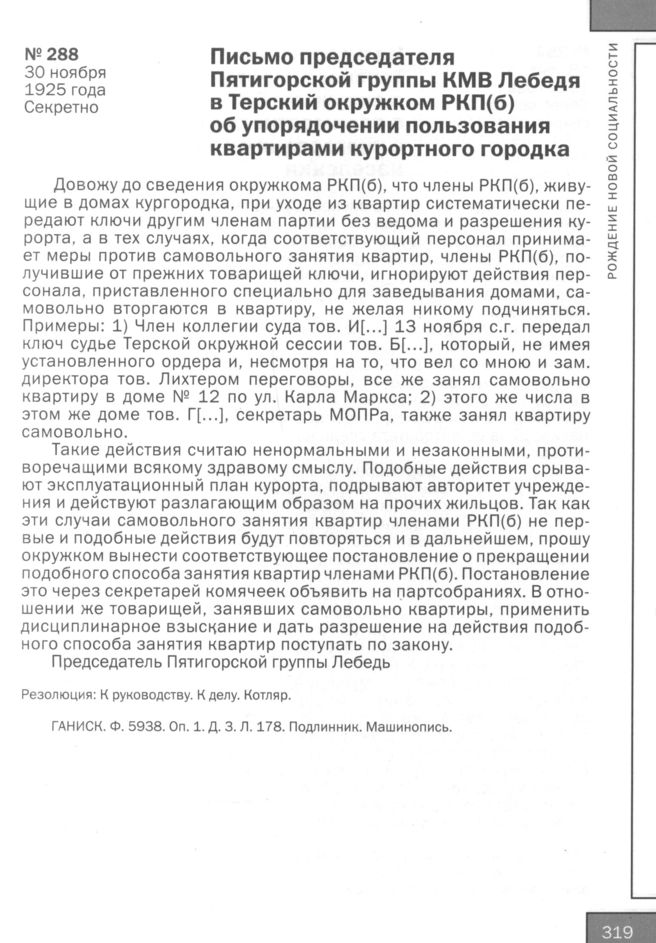 № 288
30 ноября 1925 года
Секретно

Письмо председателя Пятигорской группы КМВ Лебедя в Терский окружком РКП(б) об упорядочении пользования квартирами курортного городка

Довожу до сведения окружкома РКП(б), что члены РКП(б), живущие в домах кургородка, при уходе из квартир систематически передают ключи другим членам партии без ведома и разрешения курорта, а в тех случаях, когда соответствующий персонал принимает меры против самовольного занятия квартир, члены РКП(б), получившие от прежних товарищей ключи, игнорируют действия персонала, приставленного специально для заведывания домами, самовольно вторгаются в квартиру, не желая никому подчиняться. Примеры: 1) Член коллегии суда тов. И[...] 13 ноября с.г. передал ключ судье Терской окружной сессии тов. Б[...], который, не имея установленного ордера и, несмотря на то, что вел со мною и зам. директора тов. Лихтером переговоры, все же занял самовольно квартиру в доме № 12 по ул. Карла Маркса; 2) этого же числа в этом же доме тов. Г[...], секретарь МОПРа, также занял квартиру самовольно.

Такие действия считаю ненормальными и незаконными, противоречащими всякому здравому смыслу. Подобные действия срывают эксплуатационный план курорта, подрывают авторитет учреждения и действуют разлагающим образом на прочих жильцов. Так как эти случаи самовольного занятия квартир членами РКП(б) не первые и подобные действия будут повторяться и в дальнейшем, прошу окружком вынести соответствующее постановление о прекращении подобного способа занятия квартир членами РКП(б). Постановление это через секретарей комячеек объявить на партсобраниях. В отношении же товарищей, занявших самовольно квартиры, применить дисциплинарное взыскание и дать разрешение на действия подобного способа занятия квартир поступать по закону.

Председатель Пятигорской группы Лебедь

Резолюция: К руководству. К делу. Котляр.

ГАНИСК. Ф. 5938. Оп. 1. Д. 3. Л. 178. Подлинник. Машинопись.

РОЖДЕНИЕ НОВОЙ СОЦИАЛЬНОСТИ

319